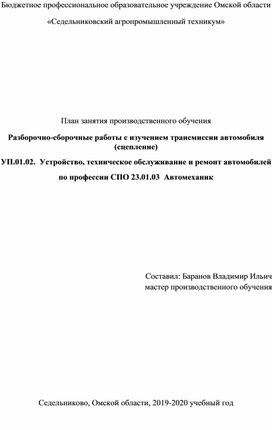 Бюджетное профессиональное образовательное учреждение Омской области

«Седельниковский агропромышленный техникум»

План занятия производственного обучения

Разборочно-сборочные работы с изучением трансмиссии автомобиля (сцепление)

УП.01.02. Устройство, техническое обслуживание и ремонт автомобилей

по профессии СПО 23.01.03 Автомеханик

Составил: Баранов Владимир Ильич
мастер производственного обучения

Седельниково, Омской области, 2019-2020 учебный год